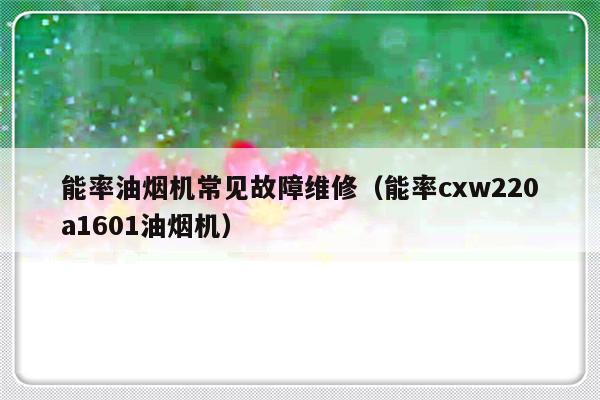 能率油烟机常见故障维修（能率cxw220a1601油烟机）